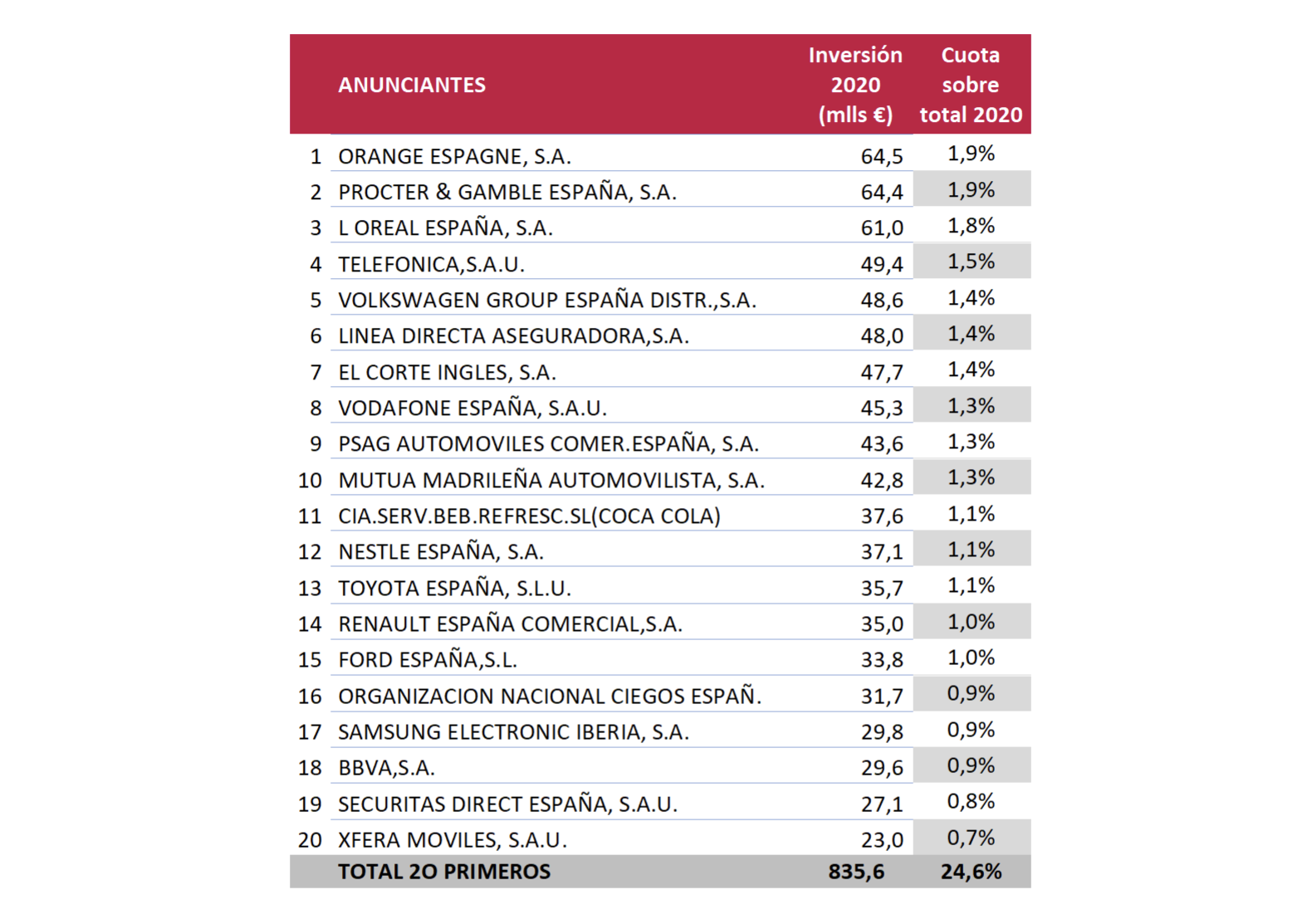 |  | ANUNCIANTES | Inversión 2020 (mlls €) | Cuota sobre total 2020 |
|---|---|---|---|
| 1 | ORANGE ESPAGNE, S.A. | 64,5 | 1,9% |
| 2 | PROCTER & GAMBLE ESPAÑA, S.A. | 64,4 | 1,9% |
| 3 | L OREAL ESPAÑA, S.A. | 61,0 | 1,8% |
| 4 | TELEFONICA,S.A.U. | 49,4 | 1,5% |
| 5 | VOLKSWAGEN GROUP ESPAÑA DISTR.,S.A. | 48,6 | 1,4% |
| 6 | LINEA DIRECTA ASEGURADORA,S.A. | 48,0 | 1,4% |
| 7 | EL CORTE INGLES, S.A. | 47,7 | 1,4% |
| 8 | VODAFONE ESPAÑA, S.A.U. | 45,3 | 1,3% |
| 9 | PSAG AUTOMOVILES COMER.ESPAÑA, S.A. | 43,6 | 1,3% |
| 10 | MUTUA MADRILEÑA AUTOMOVILISTA, S.A. | 42,8 | 1,3% |
| 11 | CIA.SERV.BEB.REFRESC.SL(COCA COLA) | 37,6 | 1,1% |
| 12 | NESTLE ESPAÑA, S.A. | 37,1 | 1,1% |
| 13 | TOYOTA ESPAÑA, S.L.U. | 35,7 | 1,1% |
| 14 | RENAULT ESPAÑA COMERCIAL,S.A. | 35,0 | 1,0% |
| 15 | FORD ESPAÑA,S.L. | 33,8 | 1,0% |
| 16 | ORGANIZACION NACIONAL CIEGOS ESPAÑ. | 31,7 | 0,9% |
| 17 | SAMSUNG ELECTRONIC IBERIA, S.A. | 29,8 | 0,9% |
| 18 | BBVA,S.A. | 29,6 | 0,9% |
| 19 | SECURITAS DIRECT ESPAÑA, S.A.U. | 27,1 | 0,8% |
| 20 | XFERA MOVILES, S.A.U. | 23,0 | 0,7% |
|  | TOTAL 2O PRIMEROS | 835,6 | 24,6% |